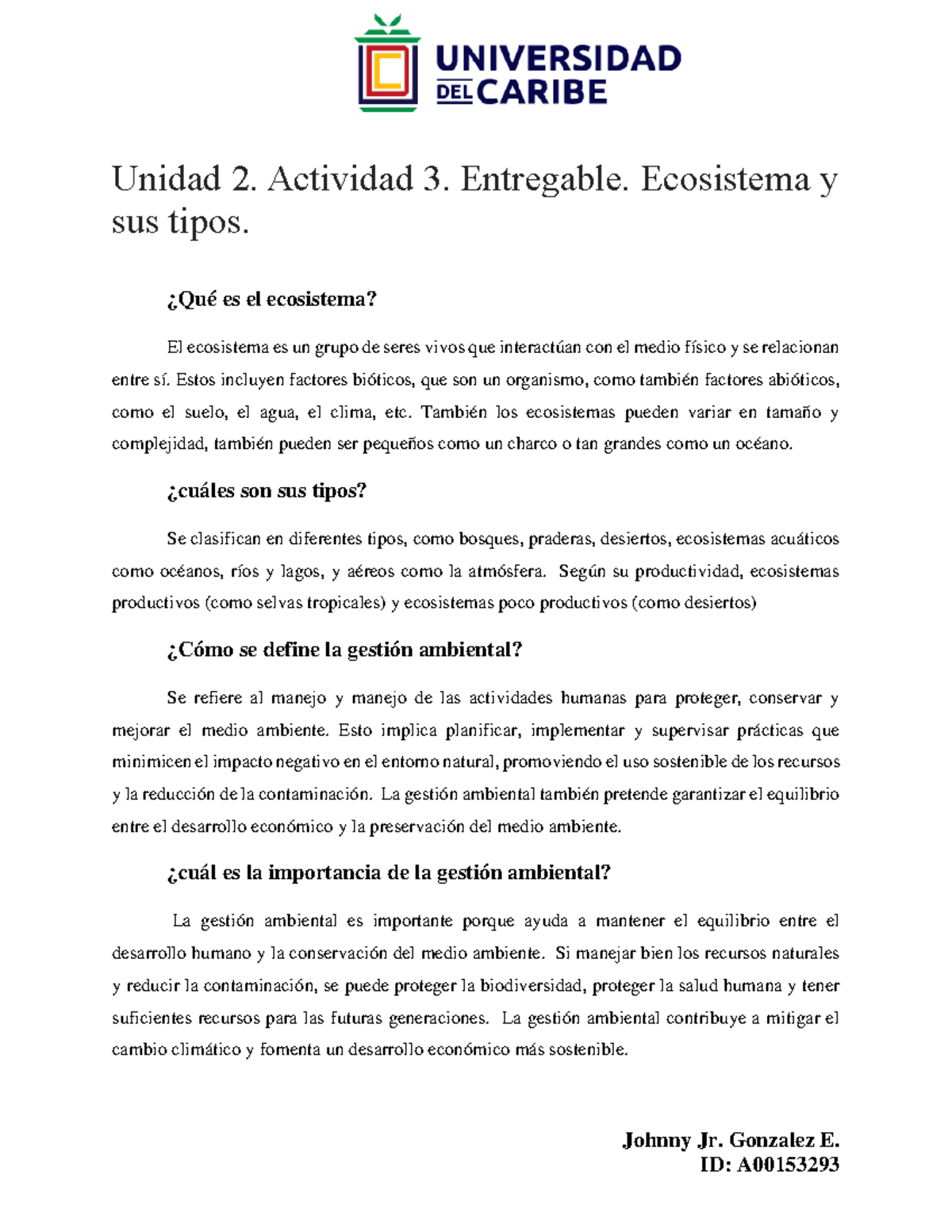 UNIVERSIDAD DEL CARIBE

Unidad 2. Actividad 3. Entregable. Ecosistema y sus tipos.

¿Qué es el ecosistema?

El ecosistema es un grupo de seres vivos que interactúan con el medio físico y se relacionan entre sí. Estos incluyen factores bióticos, que son un organismo, como también factores abióticos, como el suelo, el agua, el clima, etc. También los ecosistemas pueden variar en tamaño y complejidad, también pueden ser pequeños como un charco o tan grandes como un océano.

¿cuáles son sus tipos?

Se clasifican en diferentes tipos, como bosques, praderas, desiertos, ecosistemas acuáticos como océanos, ríos y lagos, y aéreos como la atmósfera. Según su productividad, ecosistemas productivos (como selvas tropicales) y ecosistemas poco productivos (como desiertos)

¿Cómo se define la gestión ambiental?

Se refiere al manejo y manejo de las actividades humanas para proteger, conservar y mejorar el medio ambiente. Esto implica planificar, implementar y supervisar prácticas que minimicen el impacto negativo en el entorno natural, promoviendo el uso sostenible de los recursos y la reducción de la contaminación. La gestión ambiental también pretende garantizar el equilibrio entre el desarrollo económico y la preservación del medio ambiente.

¿cuál es la importancia de la gestión ambiental?

La gestión ambiental es importante porque ayuda a mantener el equilibrio entre el desarrollo humano y la conservación del medio ambiente. Si manejar bien los recursos naturales y reducir la contaminación, se puede proteger la biodiversidad, proteger la salud humana y tener suficientes recursos para las futuras generaciones. La gestión ambiental contribuye a mitigar el cambio climático y fomenta un desarrollo económico más sostenible.

Johnny Jr. Gonzalez E.
ID: A00153293